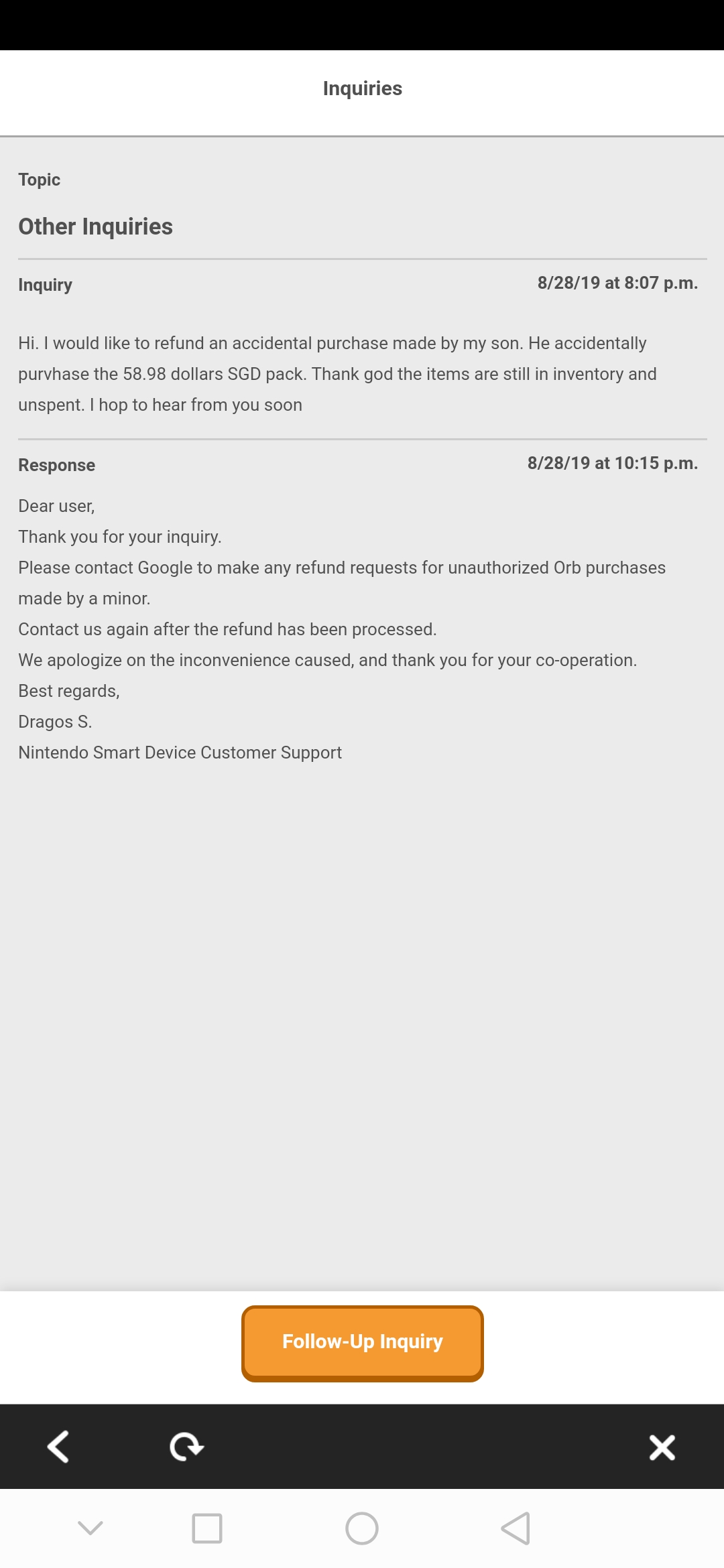 Inquiries

Topic

Other Inquiries

Inquiry

8/28/19 at 8:07 p.m.

Hi. I would like to refund an accidental purchase made by my son. He accidentally purvhase the 58.98 dollars SGD pack. Thank god the items are still in inventory and unspent. I hop to hear from you soon

Response

8/28/19 at 10:15 p.m.

Dear user,
Thank you for your inquiry.
Please contact Google to make any refund requests for unauthorized Orb purchases made by a minor.
Contact us again after the refund has been processed.
We apologize on the inconvenience caused, and thank you for your co-operation.
Best regards,
Dragos S.
Nintendo Smart Device Customer Support

Follow-Up Inquiry